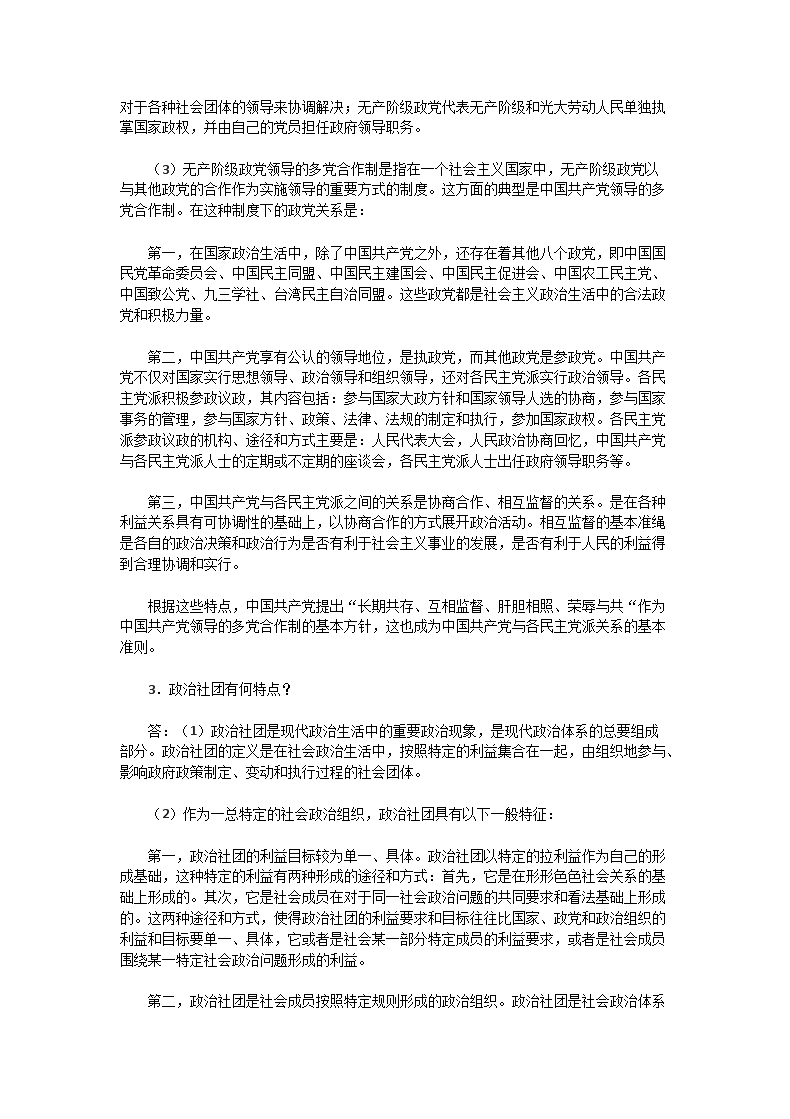 对于各种社会团体的领导来协调解决；无产阶级政党代表无产阶级和光大劳动人民单独执掌国家政权，并由自己的党员担任政府领导职务。

（3）无产阶级政党领导的多党合作制是指在一个社会主义国家中，无产阶级政党以与其他政党的合作作为实施领导的重要方式的制度。这方面的典型是中国共产党领导的多党合作制。在这种制度下的政党关系是：

第一，在国家政治生活中，除了中国共产党之外，还存在着其他八个政党，即中国国民党革命委员会、中国民主同盟、中国民主建国会、中国民主促进会、中国农工民主党、中国致公党、九三学社、台湾民主自治同盟。这些政党都是社会主义政治生活中的合法政党和积极力量。

第二，中国共产党享有公认的领导地位，是执政党，而其他政党是参政党。中国共产党不仅对国家实行思想领导、政治领导和组织领导，还对各民主党派实行政治领导。各民主党派积极参政议政，其内容包括：参与国家大政方针和国家领导人选的协商，参与国家事务的管理，参与国家方针、政策、法律、法规的制定和执行，参加国家政权。各民主党派参政议政的机构、途径和方式主要是：人民代表大会，人民政治协商回忆，中国共产党与各民主党派人士的定期或不定期的座谈会，各民主党派人士出任政府领导职务等。

第三，中国共产党与各民主党派之间的关系是协商合作、相互监督的关系。是在各种利益关系具有可协调性的基础上，以协商合作的方式展开政治活动。相互监督的基本准绳是各自的政治决策和政治行为是否有利于社会主义事业的发展，是否有利于人民的利益得到合理协调和实行。

根据这些特点，中国共产党提出“长期共存、互相监督、肝胆相照、荣辱与共“作为中国共产党领导的多党合作制的基本方针，这也成为中国共产党与各民主党派关系的基本准则。

3．政治社团有何特点？

答：（1）政治社团是现代政治生活中的重要政治现象，是现代政治体系的总要组成部分。政治社团的定义是在社会政治生活中，按照特定的利益集合在一起，由组织地参与、影响政府政策制定、变动和执行过程的社会团体。

（2）作为一总特定的社会政治组织，政治社团具有以下一般特征：

第一，政治社团的利益目标较为单一、具体。政治社团以特定的拉利益作为自己的形成基础，这种特定的利益有两种形成的途径和方式：首先，它是在形形色色社会关系的基础上形成的。其次，它是社会成员在对于同一社会政治问题的共同要求和看法基础上形成的。这两种途径和方式，使得政治社团的利益要求和目标往往比国家、政党和政治组织的利益和目标要单一、具体，它或者是社会某一部分特定成员的利益要求，或者是社会成员围绕某一特定社会政治问题形成的利益。

第二，政治社团是社会成员按照特定规则形成的政治组织。政治社团是社会政治体系